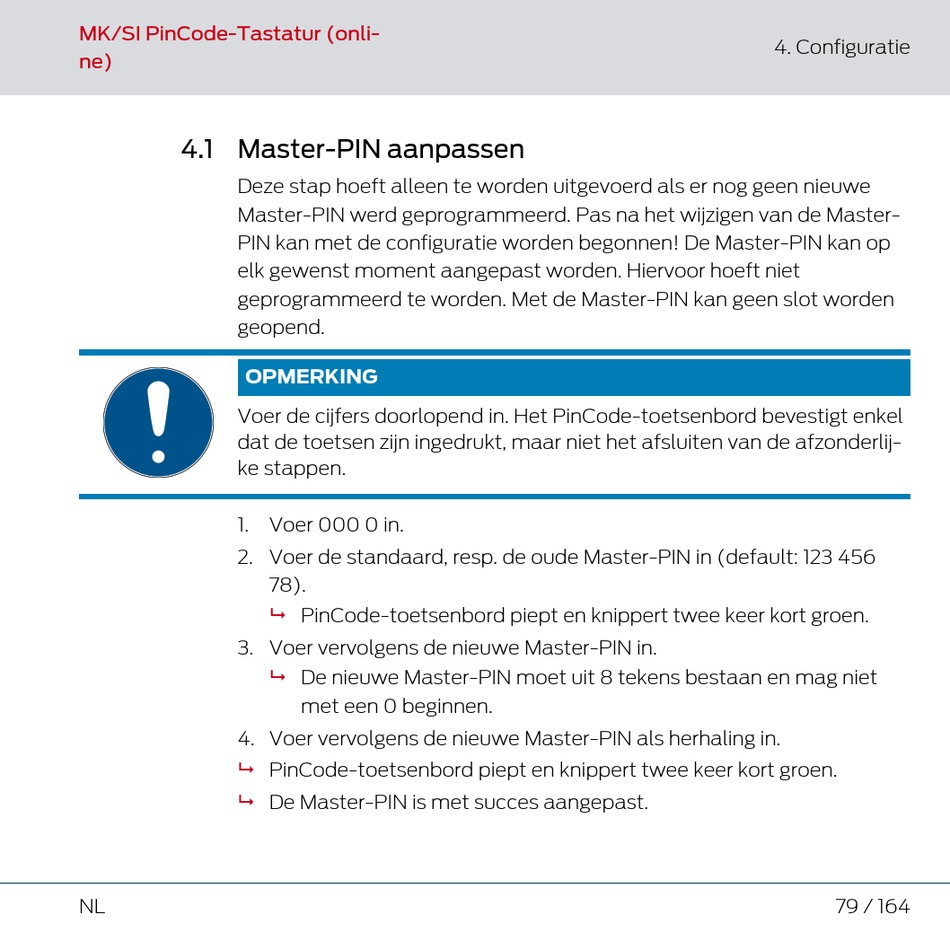 MK/SI PinCode-Tastatur (online)

4. Configuratie

4.1 Master-PIN aanpassen

Deze stap hoeft alleen te worden uitgevoerd als er nog geen nieuwe Master-PIN werd geprogrammeerd. Pas na het wijzigen van de Master-PIN kan met de configuratie worden begonnen! De Master-PIN kan op elk gewenst moment aangepast worden. Hiervoor hoeft niet geprogrammeerd te worden. Met de Master-PIN kan geen slot worden geopend.

OPMERKING

Voer de cijfers doorlopend in. Het PinCode-toetsenbord bevestigt enkel dat de toetsen zijn ingedrukt, maar niet het afsluiten van de afzonderlijke stappen.

1. Voer 000 0 in.
2. Voer de standaard, resp. de oude Master-PIN in (default: 123 456 78).
↳ PinCode-toetsenbord piept en knippert twee keer kort groen.
3. Voer vervolgens de nieuwe Master-PIN in.
↳ De nieuwe Master-PIN moet uit 8 tekens bestaan en mag niet met een 0 beginnen.
4. Voer vervolgens de nieuwe Master-PIN als herhaling in.
↳ PinCode-toetsenbord piept en knippert twee keer kort groen.
↳ De Master-PIN is met succes aangepast.

NL

79 / 164